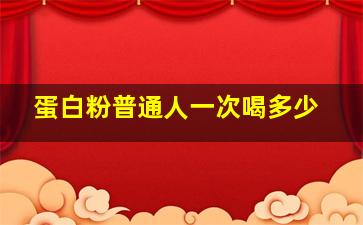 蛋白粉普通人一次喝多少